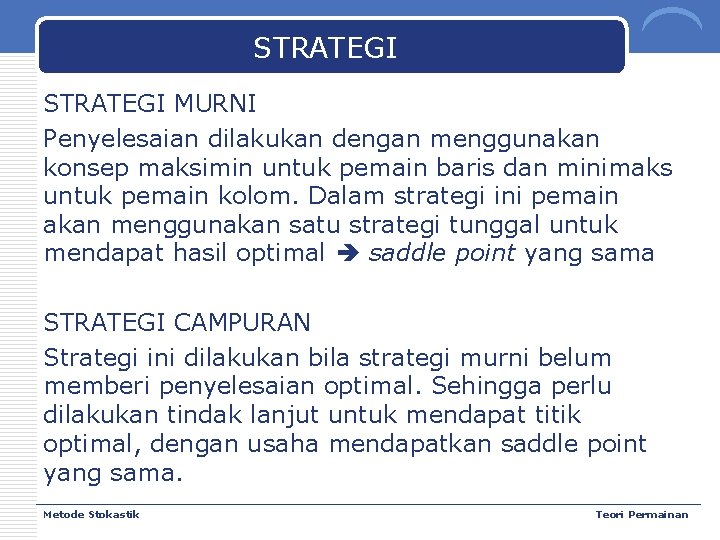 STRATEGI

STRATEGI MURNI

Penyelesaian dilakukan dengan menggunakan konsep maksimin untuk pemain baris dan minimaks untuk pemain kolom. Dalam strategi ini pemain akan menggunakan satu strategi tunggal untuk mendapat hasil optimal ➔ saddle point yang sama

STRATEGI CAMPURAN

Strategi ini dilakukan bila strategi murni belum memberi penyelesaian optimal. Sehingga perlu dilakukan tindak lanjut untuk mendapat titik optimal, dengan usaha mendapatkan saddle point yang sama.

Metode Stokastik

Teori Permainan